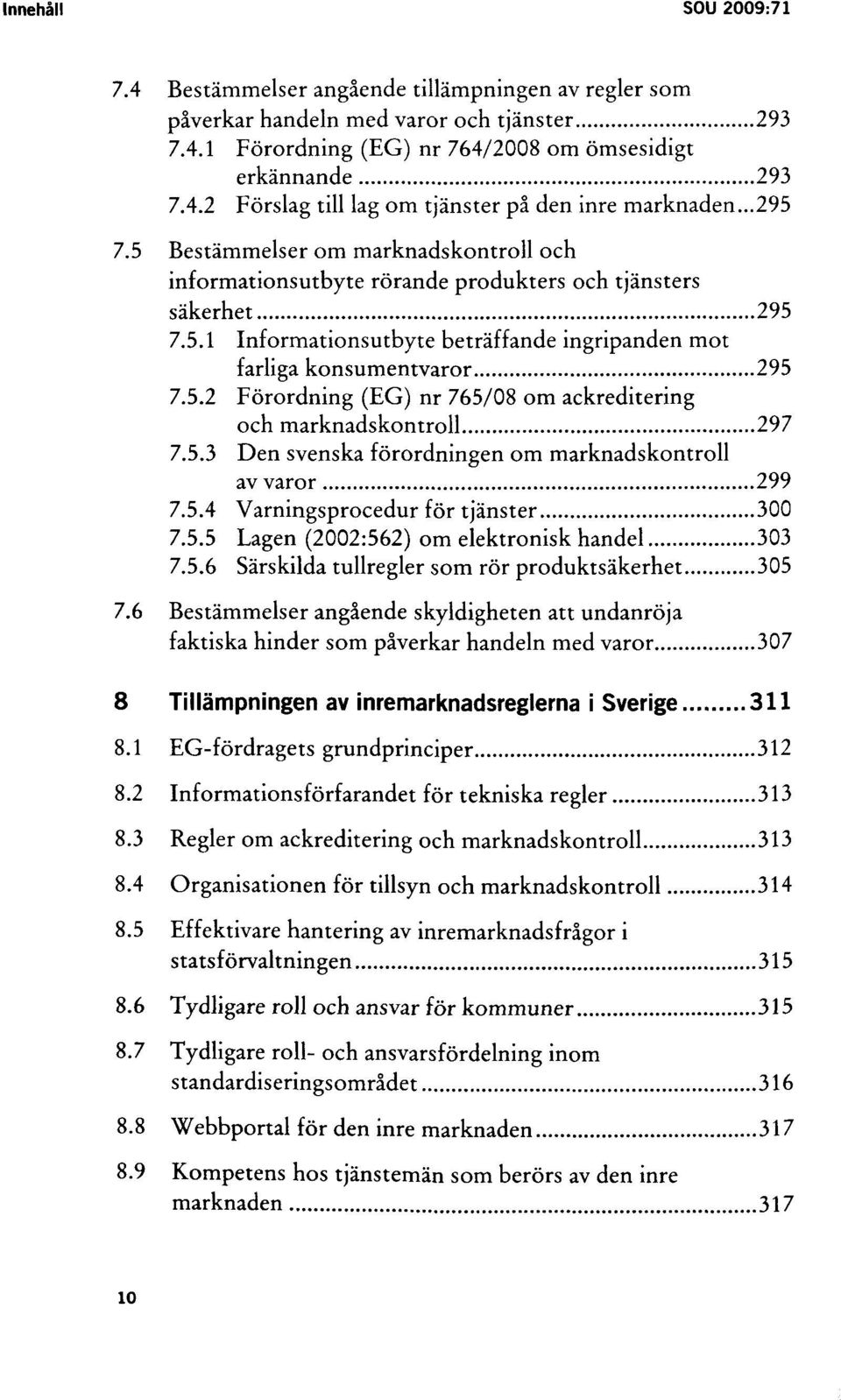 Innehåll SOU 2009:71

7.4 Bestämmelser angående tillämpningen av regler som påverkar handeln med varor och tjänster ........ 293
7.4.1 Förordning (EG) nr 764/2008 om ömsesidigt erkännande ........ 293
7.4.2 Förslag till lag om tjänster på den inre marknaden ... 295

7.5 Bestämmelser om marknadskontroll och informationsutbyte rörande produkters och tjänsters säkerhet ........ 295
7.5.1 Informationsutbyte beträffande ingripanden mot farliga konsumentvaror ........ 295
7.5.2 Förordning (EG) nr 765/08 om ackreditering och marknadskontroll ........ 297
7.5.3 Den svenska förordningen om marknadskontroll av varor ........ 299
7.5.4 Varningsprocedur för tjänster ........ 300
7.5.5 Lagen (2002:562) om elektronisk handel ........ 303
7.5.6 Särskilda tullregler som rör produktsäkerhet ........ 305

7.6 Bestämmelser angående skyldigheten att undanröja faktiska hinder som påverkar handeln med varor ........ 307

8 Tillämpningen av inremarknadsreglerna i Sverige ........ 311

8.1 EG-fördragets grundprinciper ........ 312

8.2 Informationsförfarandet för tekniska regler ........ 313

8.3 Regler om ackreditering och marknadskontroll ........ 313

8.4 Organisationen för tillsyn och marknadskontroll ........ 314

8.5 Effektivare hantering av inremarknadsfrågor i statsförvaltningen ........ 315

8.6 Tydligare roll och ansvar för kommuner ........ 315

8.7 Tydligare roll- och ansvarsfördelning inom standardiseringsområdet ........ 316

8.8 Webbportal för den inre marknaden ........ 317

8.9 Kompetens hos tjänstemän som berörs av den inre marknaden ........ 317

10